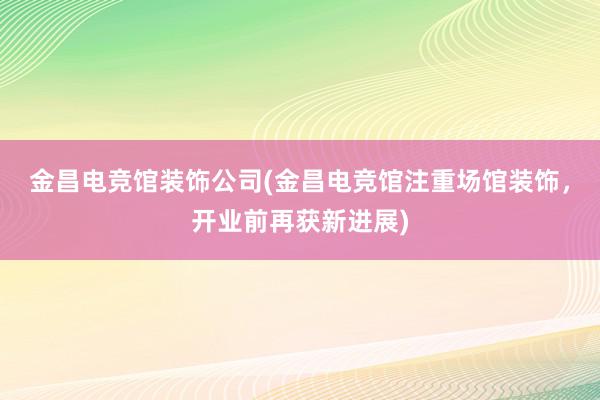 金昌电竞馆装饰公司(金昌电竞馆注重场馆装饰，开业前再获新进展)